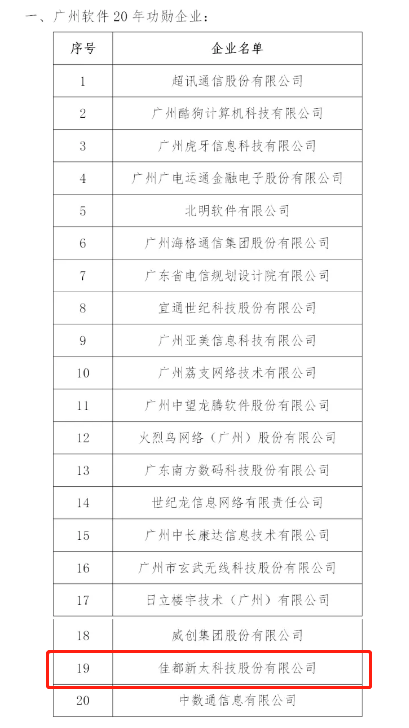 一、广州软件 20 年功勋企业：

| 序号 | 企业名单 |
|---|---|
| 1 | 超讯通信股份有限公司 |
| 2 | 广州酷狗计算机科技有限公司 |
| 3 | 广州虎牙信息科技有限公司 |
| 4 | 广州广电运通金融电子股份有限公司 |
| 5 | 北明软件有限公司 |
| 6 | 广州海格通信集团股份有限公司 |
| 7 | 广东省电信规划设计院有限公司 |
| 8 | 宜通世纪科技股份有限公司 |
| 9 | 广州亚美信息科技有限公司 |
| 10 | 广州荔支网络技术有限公司 |
| 11 | 广州中望龙腾软件股份有限公司 |
| 12 | 火烈鸟网络（广州）股份有限公司 |
| 13 | 广东南方数码科技股份有限公司 |
| 14 | 世纪龙信息网络有限责任公司 |
| 15 | 广州中长康达信息技术有限公司 |
| 16 | 广州市玄武无线科技股份有限公司 |
| 17 | 日立楼宇技术（广州）有限公司 |
| 18 | 威创集团股份有限公司 |
| 19 | 佳都新太科技股份有限公司 |
| 20 | 中数通信息有限公司 |